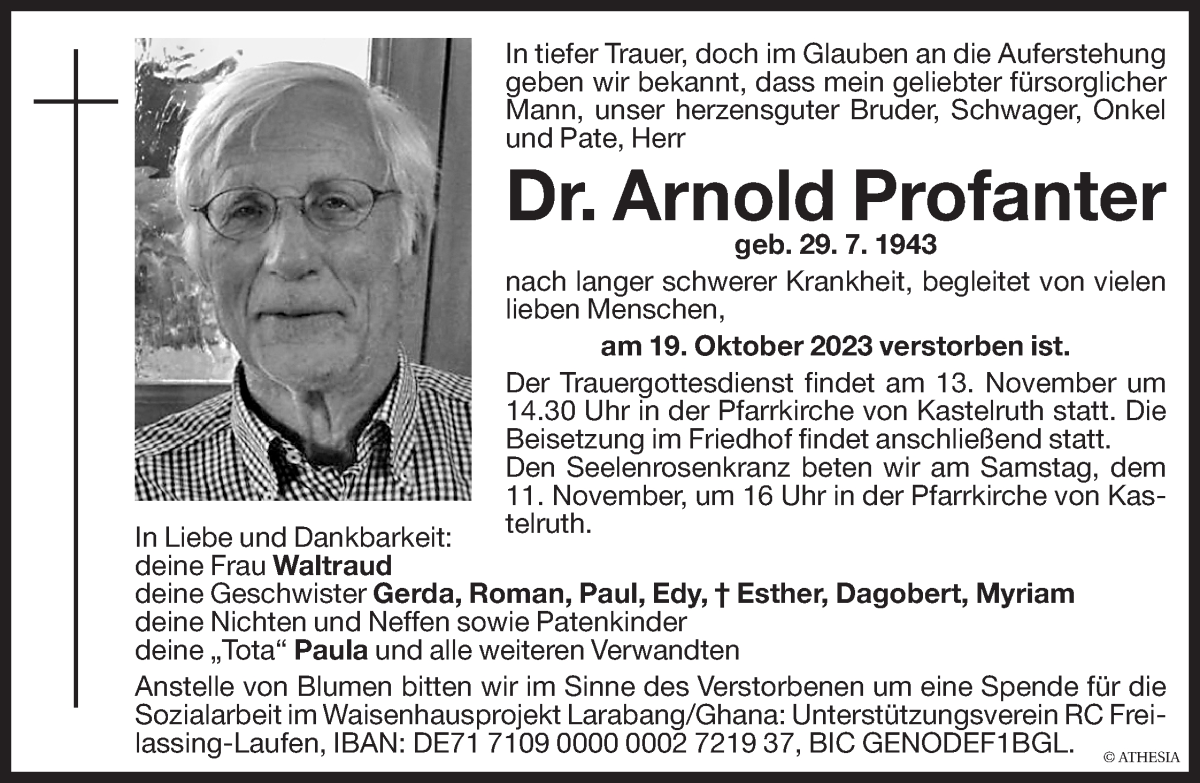 In tiefer Trauer, doch im Glauben an die Auferstehung geben wir bekannt, dass mein geliebter fürsorglicher Mann, unser herzensguter Bruder, Schwager, Onkel und Pate, Herr

Dr. Arnold Profanter

geb. 29. 7. 1943

nach langer schwerer Krankheit, begleitet von vielen lieben Menschen,

am 19. Oktober 2023 verstorben ist.

Der Trauergottesdienst findet am 13. November um 14.30 Uhr in der Pfarrkirche von Kastelruth statt. Die Beisetzung im Friedhof findet anschließend statt.
Den Seelenrosenkranz beten wir am Samstag, dem 11. November, um 16 Uhr in der Pfarrkirche von Kastelruth.

In Liebe und Dankbarkeit:
deine Frau Waltraud
deine Geschwister Gerda, Roman, Paul, Edy, † Esther, Dagobert, Myriam
deine Nichten und Neffen sowie Patenkinder
deine „Tota“ Paula und alle weiteren Verwandten

Anstelle von Blumen bitten wir im Sinne des Verstorbenen um eine Spende für die Sozialarbeit im Waisenhausprojekt Larabang/Ghana: Unterstützungsverein RC Freilassing-Laufen, IBAN: DE71 7109 0000 0002 7219 37, BIC GENODEF1BGL.

© ATHESIA